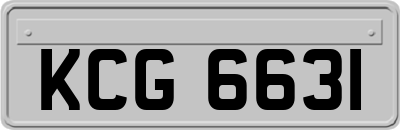 KCG 6631